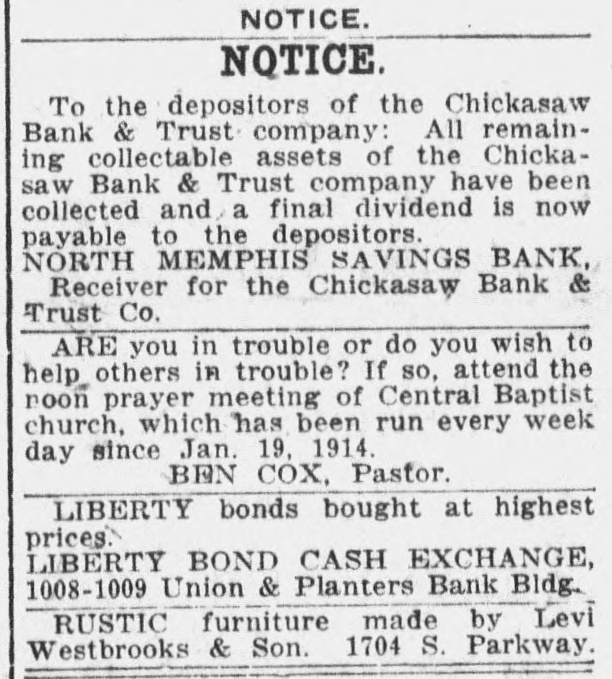 NOTICE.

NOTICE.

To the depositors of the Chickasaw Bank & Trust company: All remaining collectable assets of the Chickasaw Bank & Trust company have been collected and a final dividend is now payable to the depositors.
NORTH MEMPHIS SAVINGS BANK,
Receiver for the Chickasaw Bank & Trust Co.

ARE you in trouble or do you wish to help others in trouble? If so, attend the noon prayer meeting of Central Baptist church, which has been run every week day since Jan. 19, 1914.
BEN COX, Pastor.

LIBERTY bonds bought at highest prices.
LIBERTY BOND CASH EXCHANGE,
1008-1009 Union & Planters Bank Bldg.

RUSTIC furniture made by Levi Westbrooks & Son. 1704 S. Parkway.